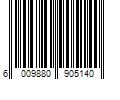 6 009880 905140